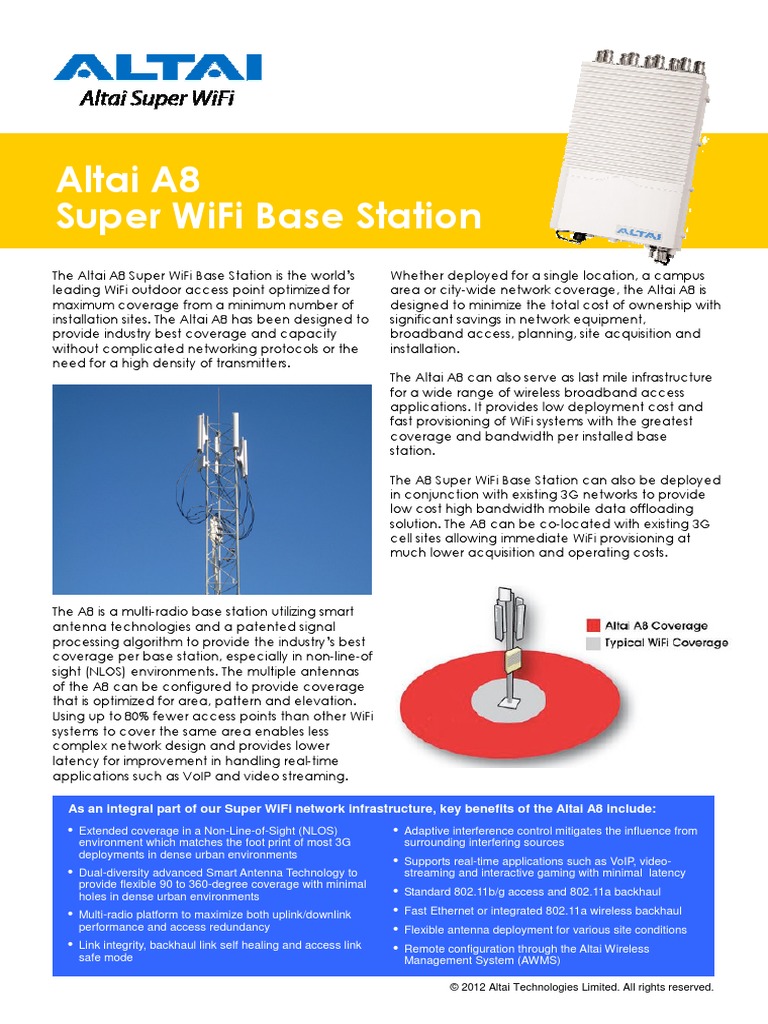 ALTAI
Altai Super WiFi

ALTAI

Altai A8
Super WiFi Base Station

The Altai A8 Super WiFi Base Station is the world's leading WiFi outdoor access point optimized for maximum coverage from a minimum number of installation sites. The Altai A8 has been designed to provide industry best coverage and capacity without complicated networking protocols or the need for a high density of transmitters.

The A8 is a multi-radio base station utilizing smart antenna technologies and a patented signal processing algorithm to provide the industry's best coverage per base station, especially in non-line-of sight (NLOS) environments. The multiple antennas of the A8 can be configured to provide coverage that is optimized for area, pattern and elevation. Using up to 80% fewer access points than other WiFi systems to cover the same area enables less complex network design and provides lower latency for improvement in handling real-time applications such as VoIP and video streaming.

Whether deployed for a single location, a campus area or city-wide network coverage, the Altai A8 is designed to minimize the total cost of ownership with significant savings in network equipment, broadband access, planning, site acquisition and installation.

The Altai A8 can also serve as last mile infrastructure for a wide range of wireless broadband access applications. It provides low deployment cost and fast provisioning of WiFi systems with the greatest coverage and bandwidth per installed base station.

The A8 Super WiFi Base Station can also be deployed in conjunction with existing 3G networks to provide low cost high bandwidth mobile data offloading solution. The A8 can be co-located with existing 3G cell sites allowing immediate WiFi provisioning at much lower acquisition and operating costs.

Altai A8 Coverage
Typical WiFi Coverage

As an integral part of our Super WiFi network infrastructure, key benefits of the Altai A8 include:

• Extended coverage in a Non-Line-of-Sight (NLOS) environment which matches the foot print of most 3G deployments in dense urban environments
• Dual-diversity advanced Smart Antenna Technology to provide flexible 90 to 360-degree coverage with minimal holes in dense urban environments
• Multi-radio platform to maximize both uplink/downlink performance and access redundancy
• Link integrity, backhaul link self healing and access link safe mode

• Adaptive interference control mitigates the influence from surrounding interfering sources
• Supports real-time applications such as VoIP, video-streaming and interactive gaming with minimal latency
• Standard 802.11b/g access and 802.11a backhaul
• Fast Ethernet or integrated 802.11a wireless backhaul
• Flexible antenna deployment for various site conditions
• Remote configuration through the Altai Wireless Management System (AWMS)

© 2012 Altai Technologies Limited. All rights reserved.